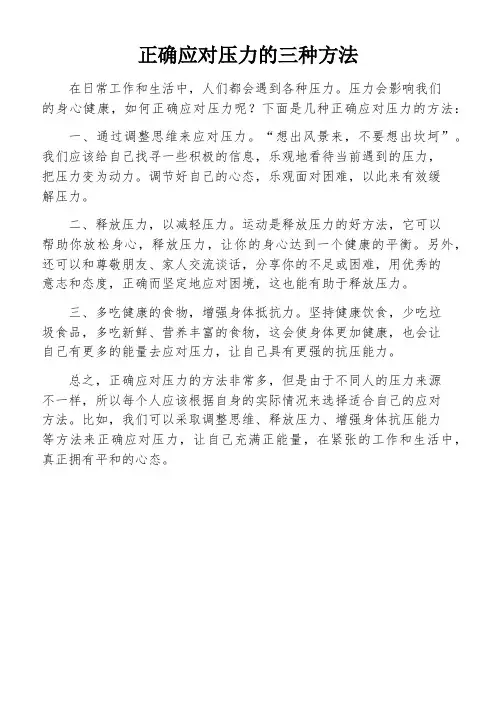 正确应对压力的三种方法

在日常工作和生活中，人们都会遇到各种压力。压力会影响我们的身心健康，如何正确应对压力呢？下面是几种正确应对压力的方法：

一、通过调整思维来应对压力。“想出风景来，不要想出坎坷”。我们应该给自己找寻一些积极的信息，乐观地看待当前遇到的压力，把压力变为动力。调节好自己的心态，乐观面对困难，以此来有效缓解压力。

二、释放压力，以减轻压力。运动是释放压力的好方法，它可以帮助你放松身心，释放压力，让你的身心达到一个健康的平衡。另外，还可以和尊敬朋友、家人交流谈话，分享你的不足或困难，用优秀的意志和态度，正确而坚定地应对困境，这也能有助于释放压力。

三、多吃健康的食物，增强身体抵抗力。坚持健康饮食，少吃垃圾食品，多吃新鲜、营养丰富的食物，这会使身体更加健康，也会让自己有更多的能量去应对压力，让自己具有更强的抗压能力。

总之，正确应对压力的方法非常多，但是由于不同人的压力来源不一样，所以每个人应该根据自身的实际情况来选择适合自己的应对方法。比如，我们可以采取调整思维、释放压力、增强身体抗压能力等方法来正确应对压力，让自己充满正能量，在紧张的工作和生活中，真正拥有平和的心态。